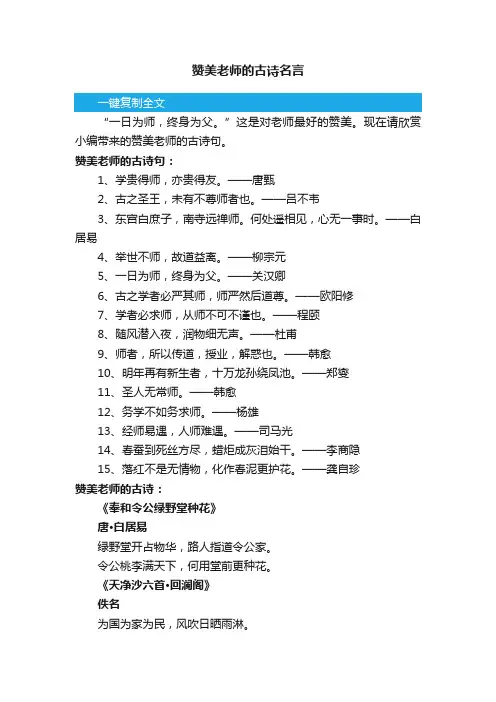 赞美老师的古诗名言

一键复制全文

“一日为师，终身为父。”这是对老师最好的赞美。现在请欣赏小编带来的赞美老师的古诗句。

赞美老师的古诗句：

1、学贵得师，亦贵得友。——唐甄

2、古之圣王，未有不尊师者也。——吕不韦

3、东宫白庶子，南寺远禅师。何处遥相见，心无一事时。——白居易

4、举世不师，故道益离。——柳宗元

5、一日为师，终身为父。——关汉卿

6、古之学者必严其师，师严然后道尊。——欧阳修

7、学者必求师，从师不可不谨也。——程颐

8、随风潜入夜，润物细无声。——杜甫

9、师者，所以传道，授业，解惑也。——韩愈

10、明年再有新生者，十万龙孙绕凤池。——郑燮

11、圣人无常师。——韩愈

12、务学不如务求师。——杨雄

13、经师易遇，人师难遇。——司马光

14、春蚕到死丝方尽，蜡炬成灰泪始干。——李商隐

15、落红不是无情物，化作春泥更护花。——龚自珍

赞美老师的古诗：

《奉和令公绿野堂种花》

唐•白居易

绿野堂开占物华，路人指道令公家。

令公桃李满天下，何用堂前更种花。

《天净沙六首•回澜阁》

佚名

为国为家为民，风吹日晒雨淋。